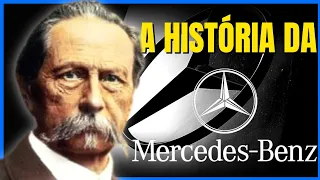 A HISTÓRIA DA

Mercedes-Benz